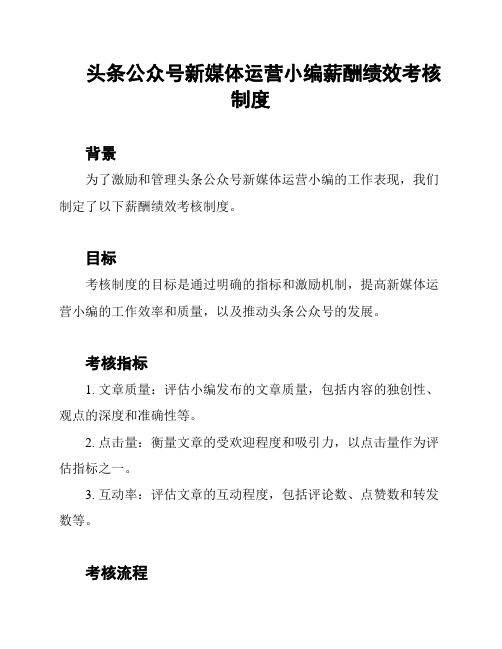 头条公众号新媒体运营小编薪酬绩效考核制度

背景

为了激励和管理头条公众号新媒体运营小编的工作表现，我们制定了以下薪酬绩效考核制度。

目标

考核制度的目标是通过明确的指标和激励机制，提高新媒体运营小编的工作效率和质量，以及推动头条公众号的发展。

考核指标

1. 文章质量：评估小编发布的文章质量，包括内容的独创性、观点的深度和准确性等。

2. 点击量：衡量文章的受欢迎程度和吸引力，以点击量作为评估指标之一。

3. 互动率：评估文章的互动程度，包括评论数、点赞数和转发数等。

考核流程